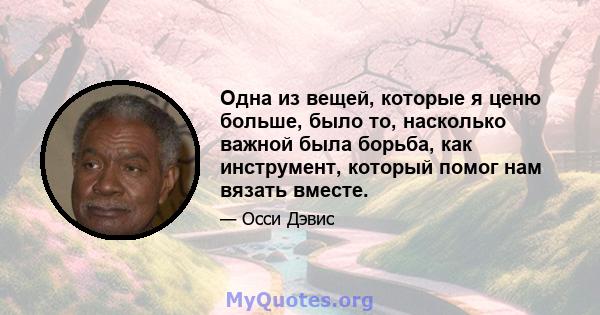 Одна из вещей, которые я ценю больше, было то, насколько важной была борьба, как инструмент, который помог нам вязать вместе.

— Осси Дэвис

MyQuotes.org